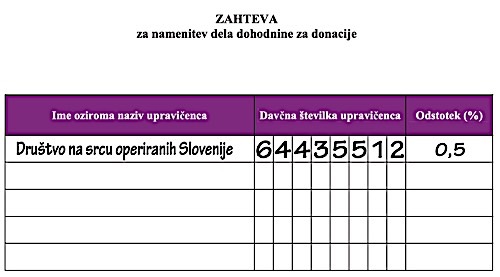 ZAHTEVA
za namenitev dela dohodnine za donacije

| Ime oziroma naziv upravičenca | Davčna številka upravičenca | Odstotek (%) |
|---|---|---|
| Društvo na srcu operiranih Slovenije | 64435512 | 0,5 |
| | | |
| | | |
| | | |
| | | |